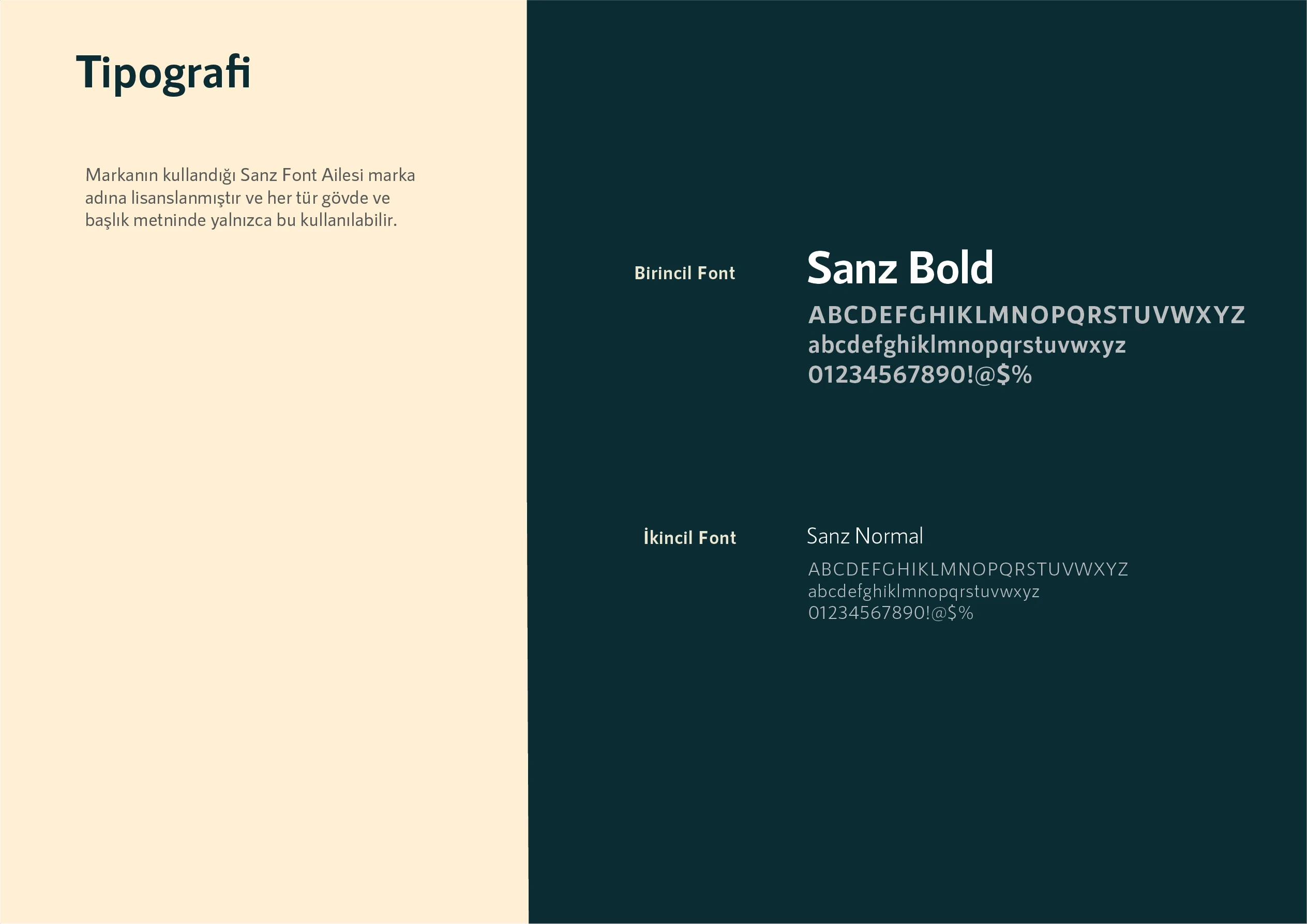 Tipografi

Markanın kullandığı Sanz Font Ailesi marka adına lisanslanmıştır ve her tür gövde ve başlık metninde yalnızca bu kullanılabilir.

Birincil Font

Sanz Bold

ABCDEFGHIKLMNOPQRSTUVWXYZ
abcdefghiklmnopqrstuvwxyz
01234567890!@$%

İkincil Font

Sanz Normal

ABCDEFGHIKLMNOPQRSTUVWXYZ
abcdefghiklmnopqrstuvwxyz
01234567890!@$%